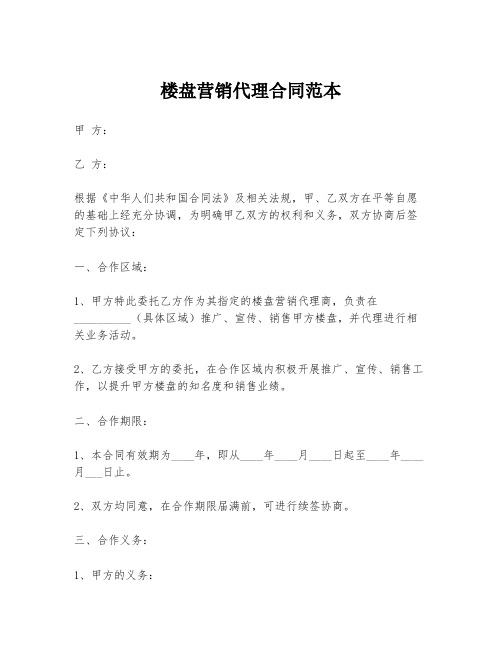 楼盘营销代理合同范本

甲 方：

乙 方：

根据《中华人们共和国合同法》及相关法规，甲、乙双方在平等自愿的基础上经充分协调，为明确甲乙双方的权利和义务，双方协商后签定下列协议：

一、合作区域：

1、甲方特此委托乙方作为其指定的楼盘营销代理商，负责在__________（具体区域）推广、宣传、销售甲方楼盘，并代理进行相关业务活动。

2、乙方接受甲方的委托，在合作区域内积极开展推广、宣传、销售工作，以提升甲方楼盘的知名度和销售业绩。

二、合作期限：

1、本合同有效期为____年，即从____年____月____日起至____年____月___日止。

2、双方均同意，在合作期限届满前，可进行续签协商。

三、合作义务：

1、甲方的义务：